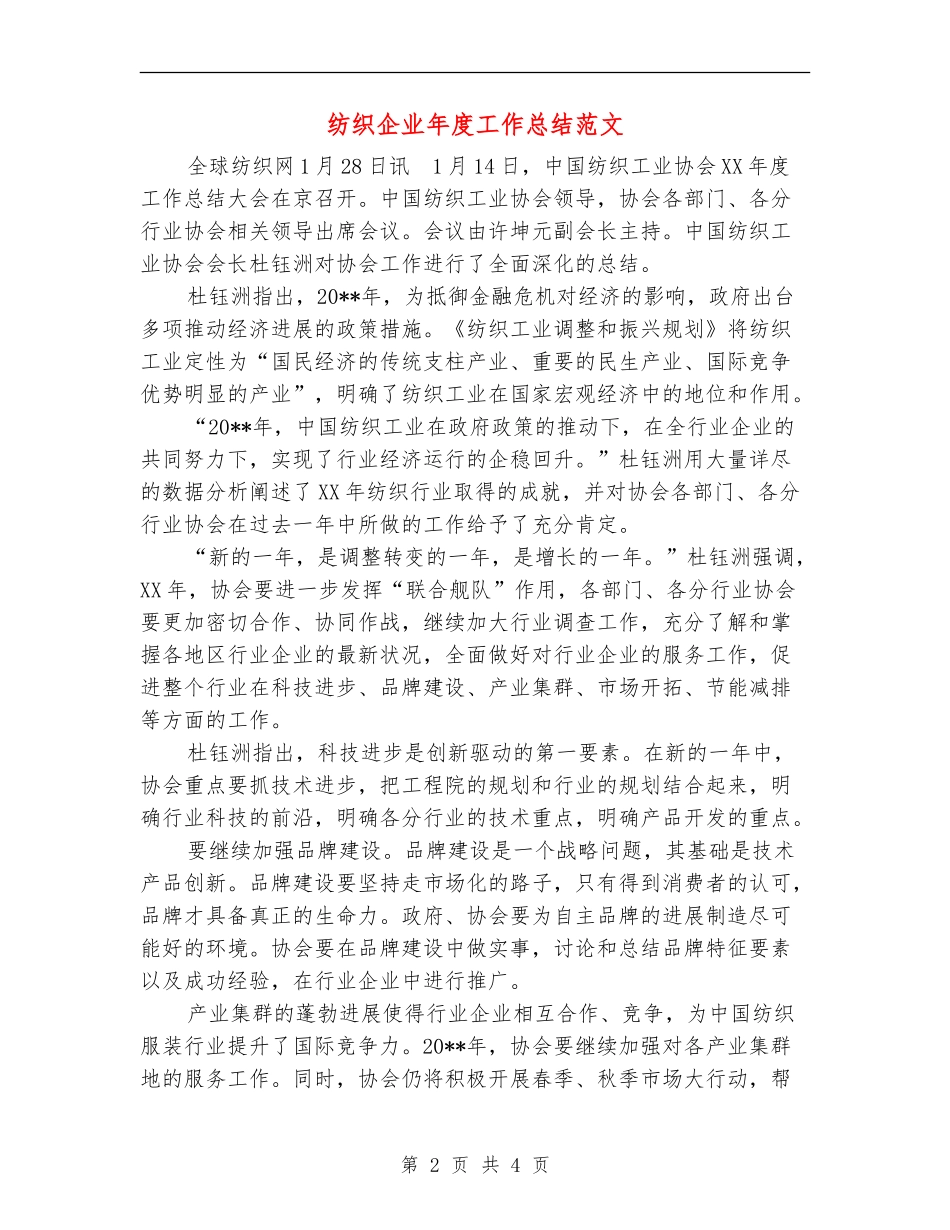 纺织企业年度工作总结范文

全球纺织网1月28日讯 1月14日，中国纺织工业协会XX年度工作总结大会在京召开。中国纺织工业协会领导，协会各部门、各分行业协会相关领导出席会议。会议由许坤元副会长主持。中国纺织工业协会会长杜钰洲对协会工作进行了全面深化的总结。

杜钰洲指出，20**年，为抵御金融危机对经济的影响，政府出台多项推动经济进展的政策措施。《纺织工业调整和振兴规划》将纺织工业定性为“国民经济的传统支柱产业、重要的民生产业、国际竞争优势明显的产业”，明确了纺织工业在国家宏观经济中的地位和作用。

“20**年，中国纺织工业在政府政策的推动下，在全行业企业的共同努力下，实现了行业经济运行的企稳回升。”杜钰洲用大量详尽的数据分析阐述了XX年纺织行业取得的成就，并对协会各部门、各分行业协会在过去一年中所做的工作给予了充分肯定。

“新的一年，是调整转变的一年，是增长的一年。”杜钰洲强调，XX年，协会要进一步发挥“联合舰队”作用，各部门、各分行业协会要更加密切合作、协同作战，继续加大行业调查工作，充分了解和掌握各地区行业企业的最新状况，全面做好对行业企业的服务工作，促进整个行业在科技进步、品牌建设、产业集群、市场开拓、节能减排等方面的工作。

杜钰洲指出，科技进步是创新驱动的第一要素。在新的一年中，协会重点要抓技术进步，把工程院的规划和行业的规划结合起来，明确行业科技的前沿，明确各分行业的技术重点，明确产品开发的重点。

要继续加强品牌建设。品牌建设是一个战略问题，其基础是技术产品创新。品牌建设要坚持走市场化的路子，只有得到消费者的认可，品牌才具备真正的生命力。政府、协会要为自主品牌的进展制造尽可能好的环境。协会要在品牌建设中做实事，讨论和总结品牌特征要素以及成功经验，在行业企业中进行推广。

产业集群的蓬勃进展使得行业企业相互合作、竞争，为中国纺织服装行业提升了国际竞争力。20**年，协会要继续加强对各产业集群地的服务工作。同时，协会仍将积极开展春季、秋季市场大行动，帮

第 2 页 共 4 页